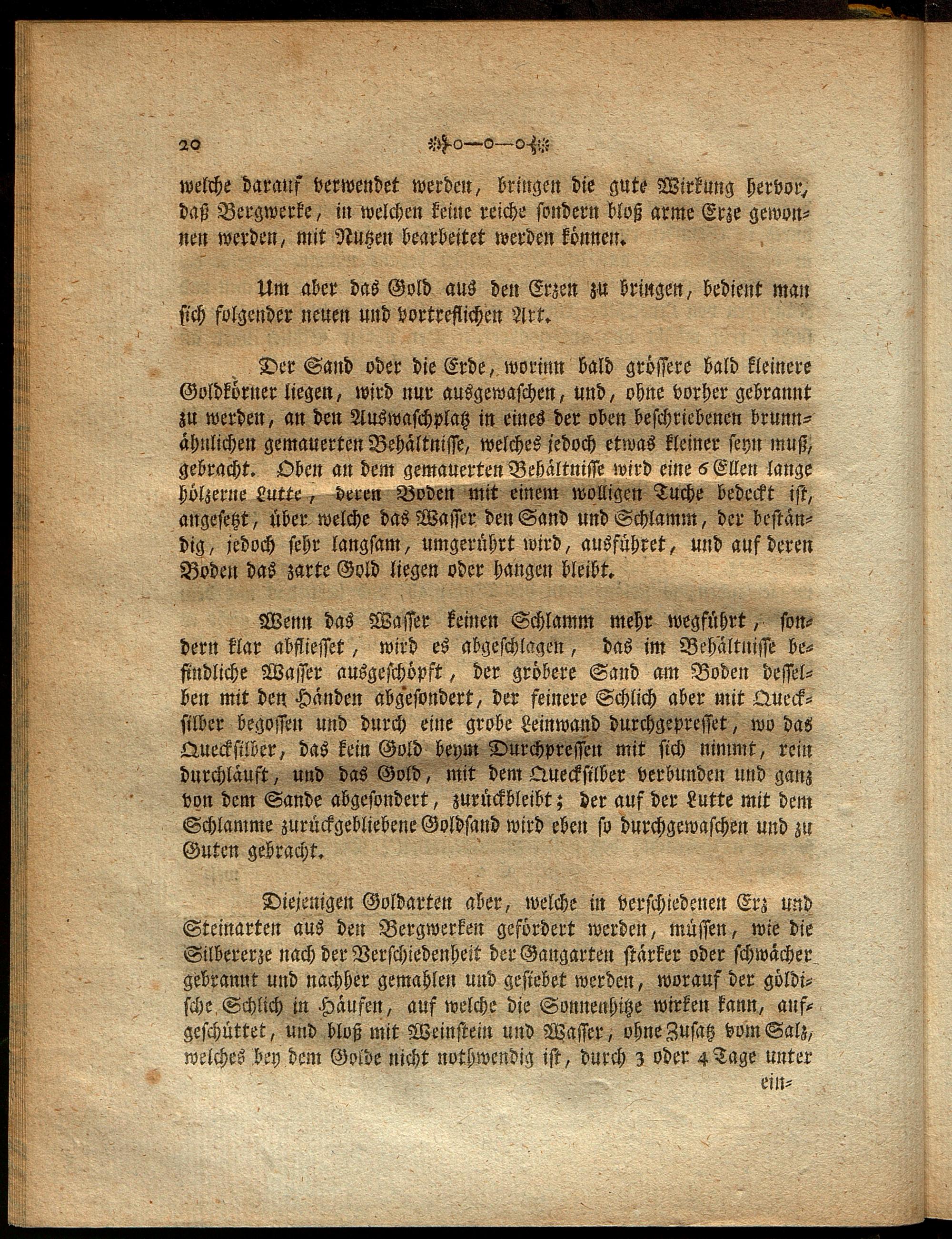 20

welche darauf verwendet werden, bringen die gute Wirkung hervor, daß Bergwerke, in welchen keine reiche sondern bloß arme Erze gewonnen werden, mit Nutzen bearbeitet werden können.

Um aber das Gold aus den Erzen zu bringen, bedient man sich folgender neuen und vortreflichen Art.

Der Sand oder die Erde, worinn bald grössere bald kleinere Goldkörner liegen, wird nur ausgewaschen, und, ohne vorher gebrannt zu werden, an den Auswaschplatz in eines der oben beschriebenen brunnähnlichen gemauerten Behältnisse, welches jedoch etwas kleiner seyn muß, gebracht. Oben an dem gemauerten Behältnisse wird eine 6 Ellen lange hölzerne Lutte, deren Boden mit einem wolligen Tuche bedeckt ist, angesetzt, über welche das Wasser den Sand und Schlamm, der beständig, jedoch sehr langsam, umgerührt wird, ausführet, und auf deren Boden das zarte Gold liegen oder hangen bleibt.

Wenn das Wasser keinen Schlamm mehr wegführt, sondern klar abfliesset, wird es abgeschlagen, das im Behältnisse befindliche Wasser ausgeschöpft, der gröbere Sand am Boden desselben mit den Händen abgesondert, der feinere Schlich aber mit Quecksilber begossen und durch eine grobe Leinwand durchgepresset, wo das Quecksilber, das kein Gold beym Durchpressen mit sich nimmt, rein durchläuft, und das Gold, mit dem Quecksilber verbunden und ganz von dem Sande abgesondert, zurückbleibt; der auf der Lutte mit dem Schlamme zurückgebliebene Goldsand wird eben so durchgewaschen und zu Guten gebracht.

Diejenigen Goldarten aber, welche in verschiedenen Erz und Steinarten aus den Bergwerken gefördert werden, müssen, wie die Silbererze nach der Verschiedenheit der Gangarten stärker oder schwächer gebrannt und nachher gemahlen und gesiebet werden, worauf der göldische Schlich in Häufen, auf welche die Sonnenhitze wirken kann, aufgeschüttet, und bloß mit Weinstein und Wasser, ohne Zusatz vom Salz, welches bey dem Golde nicht nothwendig ist, durch 3 oder 4 Tage unter

ein=